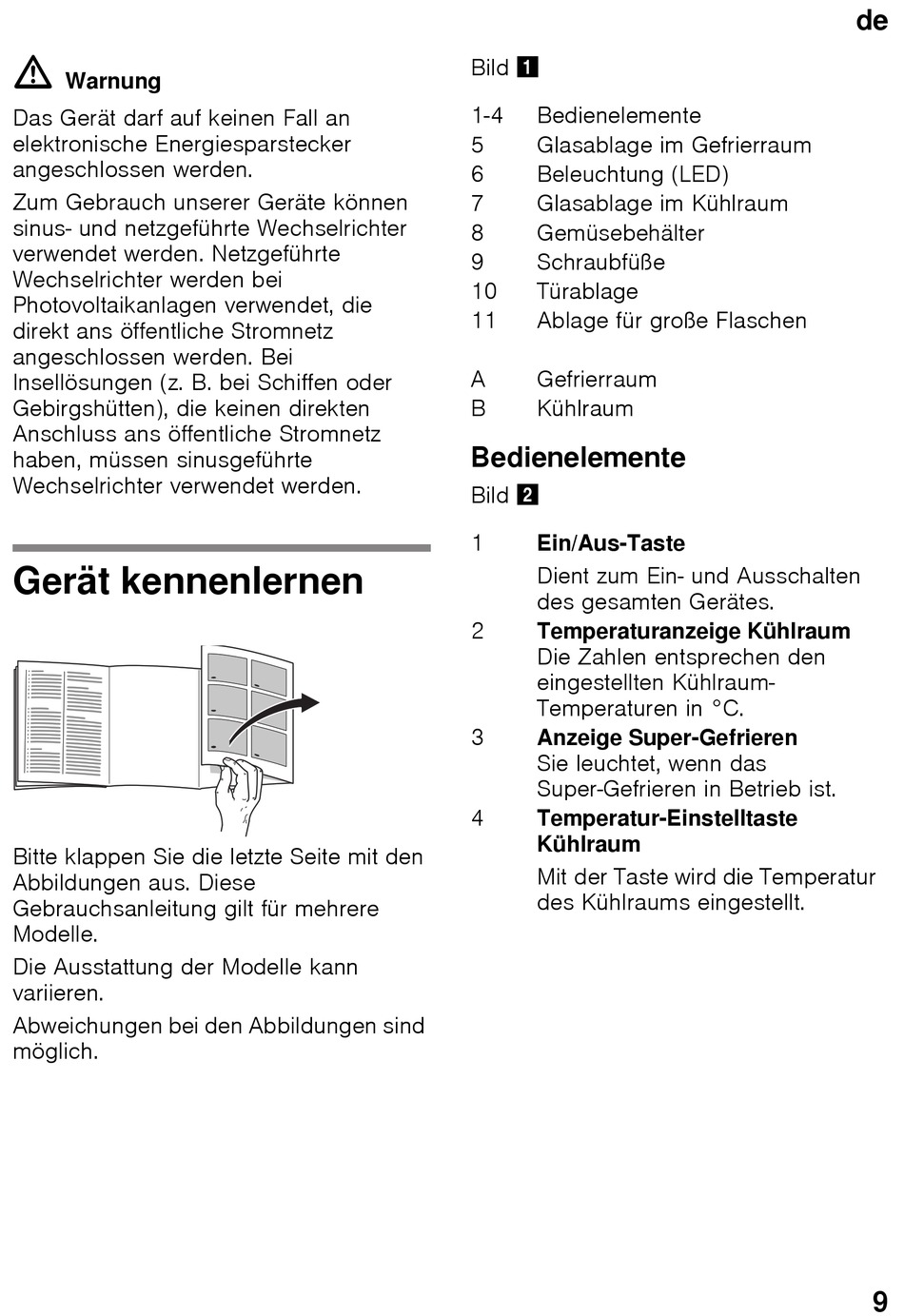 de

Warnung

Das Gerät darf auf keinen Fall an elektronische Energiesparstecker angeschlossen werden.

Zum Gebrauch unserer Geräte können sinus- und netzgeführte Wechselrichter verwendet werden. Netzgeführte Wechselrichter werden bei Photovoltaikanlagen verwendet, die direkt ans öffentliche Stromnetz angeschlossen werden. Bei Insellösungen (z. B. bei Schiffen oder Gebirgshütten), die keinen direkten Anschluss ans öffentliche Stromnetz haben, müssen sinusgeführte Wechselrichter verwendet werden.

Gerät kennenlernen

Bitte klappen Sie die letzte Seite mit den Abbildungen aus. Diese Gebrauchsanleitung gilt für mehrere Modelle.

Die Ausstattung der Modelle kann variieren.

Abweichungen bei den Abbildungen sind möglich.

Bild 1

1-4 Bedienelemente
5 Glasablage im Gefrierraum
6 Beleuchtung (LED)
7 Glasablage im Kühlraum
8 Gemüsebehälter
9 Schraubfüße
10 Türablage
11 Ablage für große Flaschen

A Gefrierraum
B Kühlraum

Bedienelemente

Bild 2

1 Ein/Aus-Taste
Dient zum Ein- und Ausschalten des gesamten Gerätes.

2 Temperaturanzeige Kühlraum
Die Zahlen entsprechen den eingestellten Kühlraum-Temperaturen in °C.

3 Anzeige Super-Gefrieren
Sie leuchtet, wenn das Super-Gefrieren in Betrieb ist.

4 Temperatur-Einstelltaste Kühlraum
Mit der Taste wird die Temperatur des Kühlraums eingestellt.

9